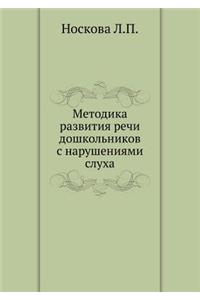 Носкова Л.П.

Методика развития речи дошкольников с нарушениями слуха